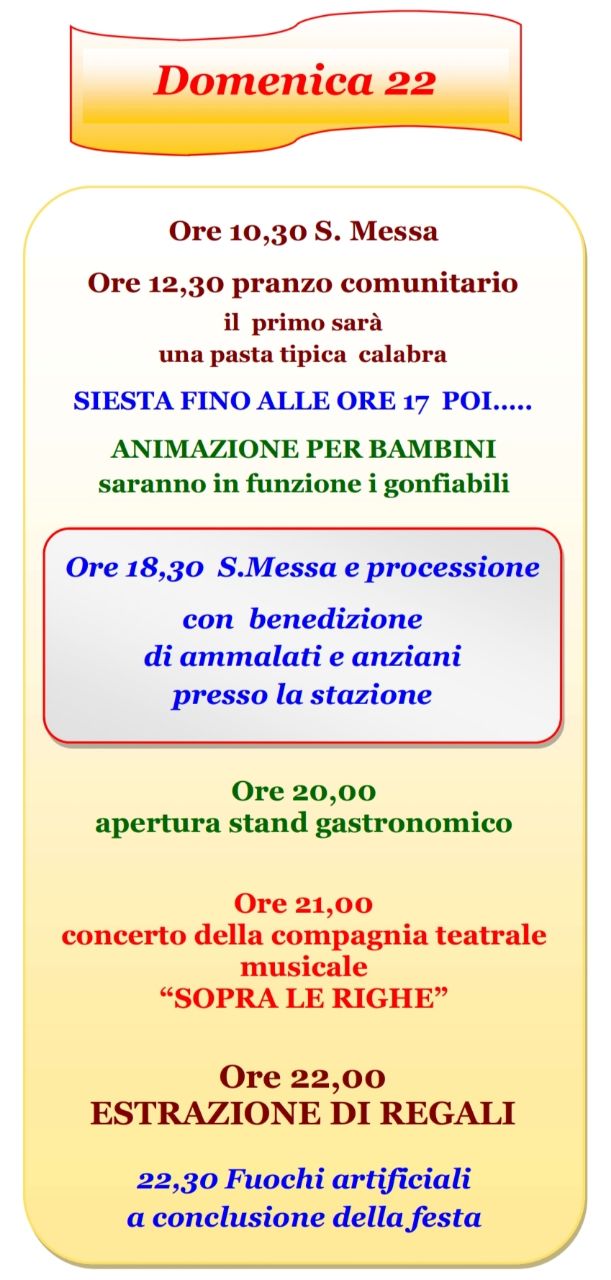 Domenica 22

Ore 10,30 S. Messa

Ore 12,30 pranzo comunitario
il primo sarà
una pasta tipica calabra

SIESTA FINO ALLE ORE 17 POI.....

ANIMAZIONE PER BAMBINI
saranno in funzione i gonfiabili

Ore 18,30 S.Messa e processione
con benedizione
di ammalati e anziani
presso la stazione

Ore 20,00
apertura stand gastronomico

Ore 21,00
concerto della compagnia teatrale
musicale
"SOPRA LE RIGHE"

Ore 22,00
ESTRAZIONE DI REGALI

22,30 Fuochi artificiali
a conclusione della festa